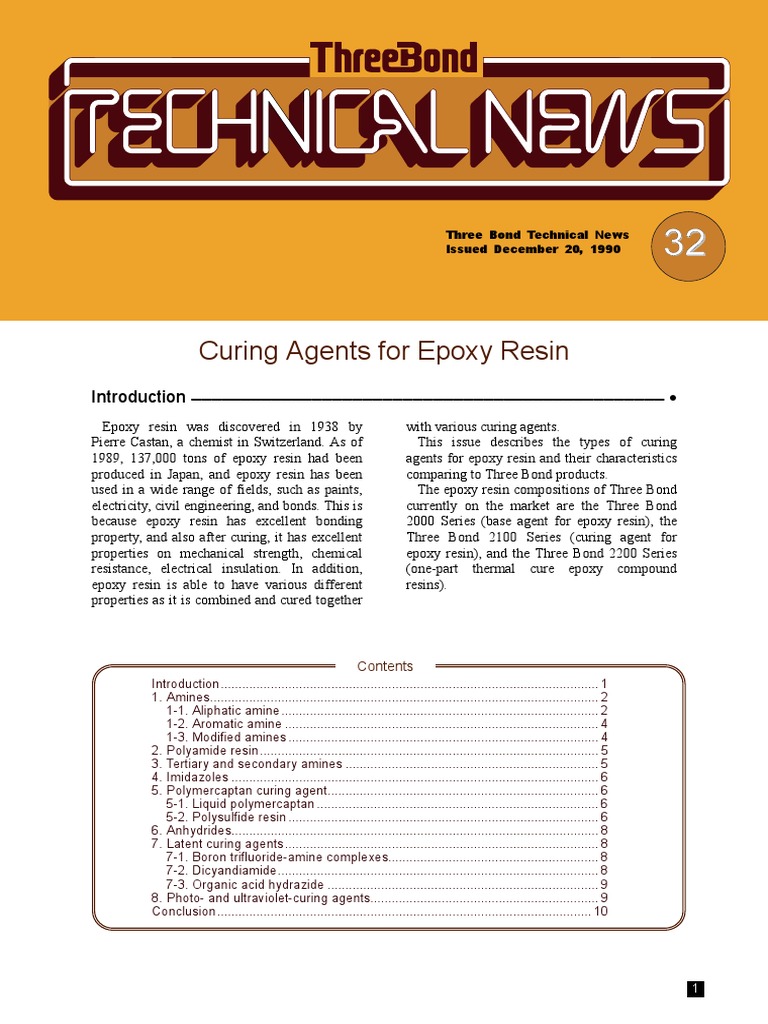 ThreeBond

TECHNICAL NEWS

Three Bond Technical News
Issued December 20, 1990

32

Curing Agents for Epoxy Resin

Introduction

Epoxy resin was discovered in 1938 by Pierre Castan, a chemist in Switzerland. As of 1989, 137,000 tons of epoxy resin had been produced in Japan, and epoxy resin has been used in a wide range of fields, such as paints, electricity, civil engineering, and bonds. This is because epoxy resin has excellent bonding property, and also after curing, it has excellent properties on mechanical strength, chemical resistance, electrical insulation. In addition, epoxy resin is able to have various different properties as it is combined and cured together with various curing agents.

This issue describes the types of curing agents for epoxy resin and their characteristics comparing to Three Bond products.

The epoxy resin compositions of Three Bond currently on the market are the Three Bond 2000 Series (base agent for epoxy resin), the Three Bond 2100 Series (curing agent for epoxy resin), and the Three Bond 2200 Series (one-part thermal cure epoxy compound resins).

Contents

Introduction ........ 1
1. Amines ........ 2
1-1. Aliphatic amine ........ 2
1-2. Aromatic amine ........ 4
1-3. Modified amines ........ 4
2. Polyamide resin ........ 5
3. Tertiary and secondary amines ........ 5
4. Imidazoles ........ 6
5. Polymercaptan curing agent ........ 6
5-1. Liquid polymercaptan ........ 6
5-2. Polysulfide resin ........ 6
6. Anhydrides ........ 8
7. Latent curing agents ........ 8
7-1. Boron trifluoride-amine complexes ........ 8
7-2. Dicyandiamide ........ 8
7-3. Organic acid hydrazide ........ 9
8. Photo- and ultraviolet-curing agents ........ 9
Conclusion ........ 10

1